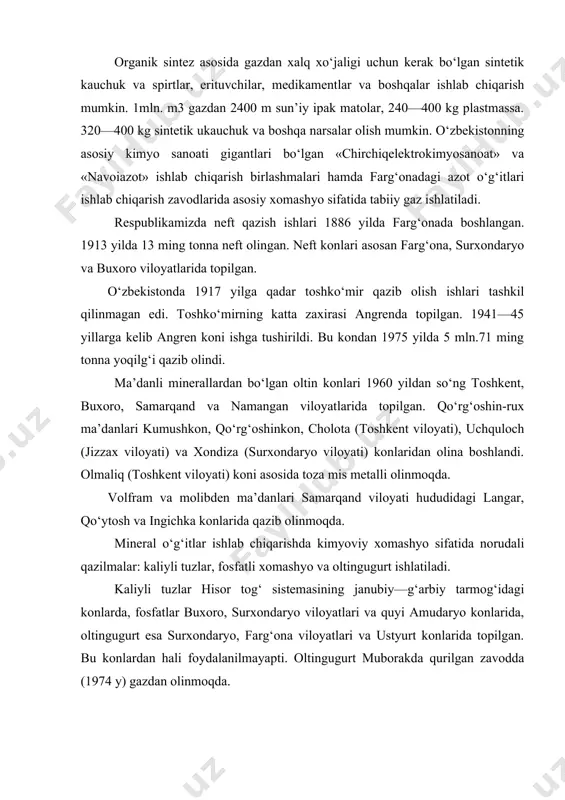 Organik sintez asosida gazdan xalq xo‘jaligi uchun kerak bo‘lgan sintetik kauchuk va spirtlar, erituvchilar, medikamentlar va boshqalar ishlab chiqarish mumkin. 1mln. m3 gazdan 2400 m sun’iy ipak matolar, 240—400 kg plastmassa. 320—400 kg sintetik ukauchuk va boshqa narsalar olish mumkin. O‘zbekistonning asosiy kimyo sanoati gigantlari bo‘lgan «Chirchiqelektrokimyosanoat» va «Navoiazot» ishlab chiqarish birlashmalari hamda Farg‘onadagi azot o‘g‘itlari ishlab chiqarish zavodlarida asosiy xomashyo sifatida tabiiy gaz ishlatiladi.

Respublikamizda neft qazish ishlari 1886 yilda Farg‘onada boshlangan. 1913 yilda 13 ming tonna neft olingan. Neft konlari asosan Farg‘ona, Surxondaryo va Buxoro viloyatlarida topilgan.

O‘zbekistonda 1917 yilga qadar toshko‘mir qazib olish ishlari tashkil qilinmagan edi. Toshko‘mirning katta zaxirasi Angrenda topilgan. 1941—45 yillarga kelib Angren koni ishga tushirildi. Bu kondan 1975 yilda 5 mln.71 ming tonna yoqilg‘i qazib olindi.

Ma’danli minerallardan bo‘lgan oltin konlari 1960 yildan so‘ng Toshkent, Buxoro, Samarqand va Namangan viloyatlarida topilgan. Qo‘rg‘oshin-rux ma’danlari Kumushkon, Qo‘rg‘oshinkon, Cholota (Toshkent viloyati), Uchquloch (Jizzax viloyati) va Xondiza (Surxondaryo viloyati) konlaridan olina boshlandi. Olmaliq (Toshkent viloyati) koni asosida toza mis metalli olinmoqda.

Volfram va molibden ma’danlari Samarqand viloyati hududidagi Langar, Qo‘ytosh va Ingichka konlarida qazib olinmoqda.

Mineral o‘g‘itlar ishlab chiqarishda kimyoviy xomashyo sifatida norudali qazilmalar: kaliyli tuzlar, fosfatli xomashyo va oltingugurt ishlatiladi.

Kaliyli tuzlar Hisor tog‘ sistemasining janubiy—g‘arbiy tarmog‘idagi konlarda, fosfatlar Buxoro, Surxondaryo viloyatlari va quyi Amudaryo konlarida, oltingugurt esa Surxondaryo, Farg‘ona viloyatlari va Ustyurt konlarida topilgan. Bu konlardan hali foydalanilmayapti. Oltingugurt Muborakda qurilgan zavodda (1974 y) gazdan olinmoqda.